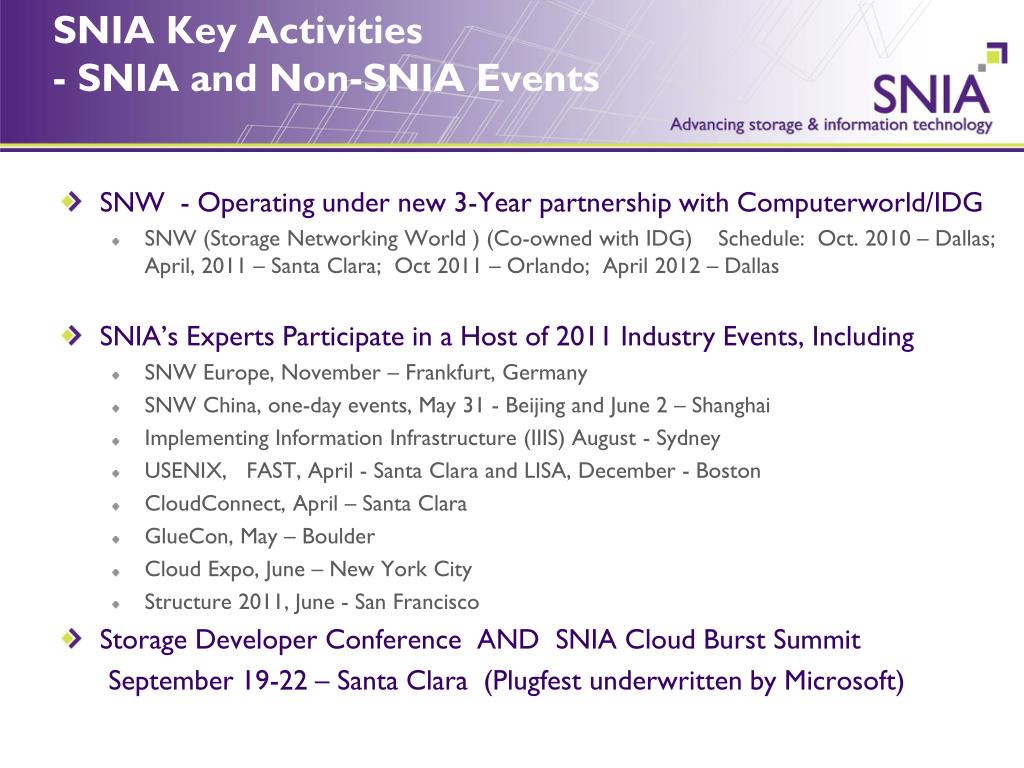 SNIA Key Activities
- SNIA and Non-SNIA Events

SNIA
Advancing storage & information technology

SNW - Operating under new 3-Year partnership with Computerworld/IDG

SNW (Storage Networking World ) (Co-owned with IDG) Schedule: Oct. 2010 – Dallas; April, 2011 – Santa Clara; Oct 2011 – Orlando; April 2012 – Dallas

SNIA's Experts Participate in a Host of 2011 Industry Events, Including

SNW Europe, November – Frankfurt, Germany

SNW China, one-day events, May 31 - Beijing and June 2 – Shanghai

Implementing Information Infrastructure (IIIS) August - Sydney

USENIX, FAST, April - Santa Clara and LISA, December - Boston

CloudConnect, April – Santa Clara

GlueCon, May – Boulder

Cloud Expo, June – New York City

Structure 2011, June - San Francisco

Storage Developer Conference AND SNIA Cloud Burst Summit
September 19-22 – Santa Clara (Plugfest underwritten by Microsoft)